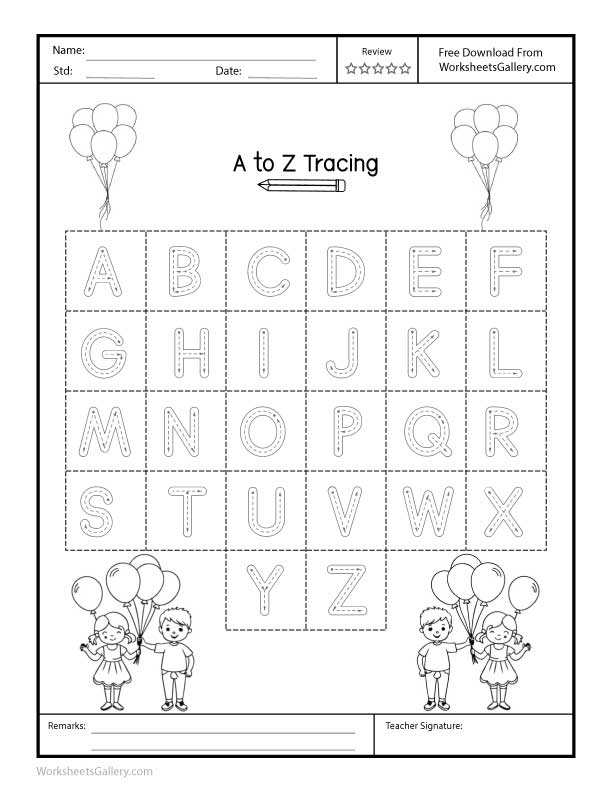 Name:
Std:
Date:
Review
☆☆☆☆☆
Free Download From
WorksheetsGallery.com

A to Z Tracing

| A | B | C | D | E | F |
|---|---|---|---|---|---|
| G | H | I | J | K | L |
| M | N | O | P | Q | R |
| S | T | U | V | W | X |
| | | Y | Z | | |

Remarks:
Teacher Signature:

WorksheetsGallery.com